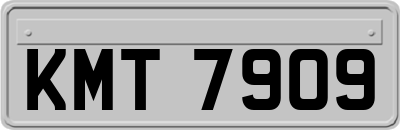 KMT 7909